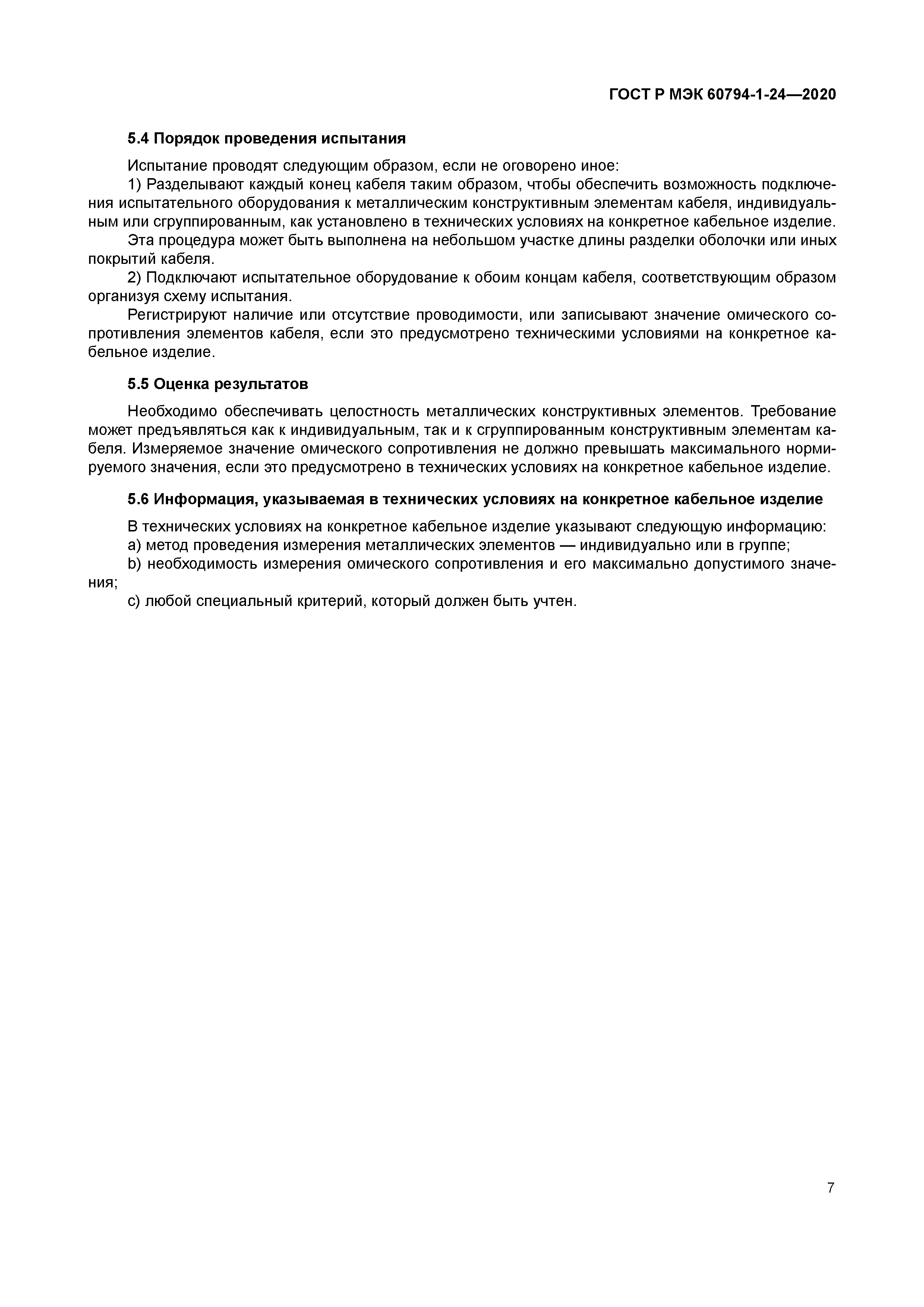 ГОСТ Р МЭК 60794-1-24—2020

5.4 Порядок проведения испытания

Испытание проводят следующим образом, если не оговорено иное:

1) Разделывают каждый конец кабеля таким образом, чтобы обеспечить возможность подключения испытательного оборудования к металлическим конструктивным элементам кабеля, индивидуальным или сгруппированным, как установлено в технических условиях на конкретное кабельное изделие.

Эта процедура может быть выполнена на небольшом участке длины разделки оболочки или иных покрытий кабеля.

2) Подключают испытательное оборудование к обоим концам кабеля, соответствующим образом организуя схему испытания.

Регистрируют наличие или отсутствие проводимости, или записывают значение омического сопротивления элементов кабеля, если это предусмотрено техническими условиями на конкретное кабельное изделие.

5.5 Оценка результатов

Необходимо обеспечивать целостность металлических конструктивных элементов. Требование может предъявляться как к индивидуальным, так и к сгруппированным конструктивным элементам кабеля. Измеряемое значение омического сопротивления не должно превышать максимального нормируемого значения, если это предусмотрено в технических условиях на конкретное кабельное изделие.

5.6 Информация, указываемая в технических условиях на конкретное кабельное изделие

В технических условиях на конкретное кабельное изделие указывают следующую информацию:

a) метод проведения измерения металлических элементов — индивидуально или в группе;

b) необходимость измерения омического сопротивления и его максимально допустимого значения;

c) любой специальный критерий, который должен быть учтен.

7